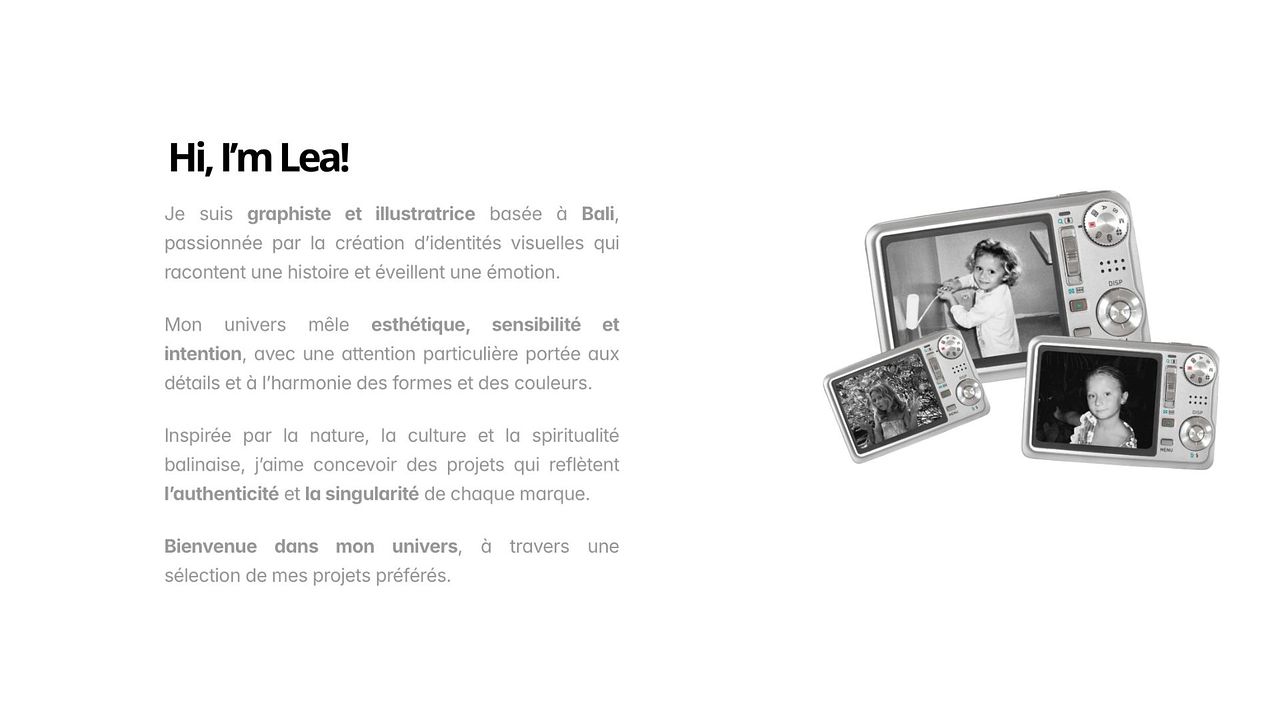 Hi, I'm Lea!

Je suis graphiste et illustratrice basée à Bali, passionnée par la création d'identités visuelles qui racontent une histoire et éveillent une émotion.

Mon univers mêle esthétique, sensibilité et intention, avec une attention particulière portée aux détails et à l'harmonie des formes et des couleurs.

Inspirée par la nature, la culture et la spiritualité balinaise, j'aime concevoir des projets qui reflètent l'authenticité et la singularité de chaque marque.

Bienvenue dans mon univers, à travers une sélection de mes projets préférés.

DISP

DISP

MENU